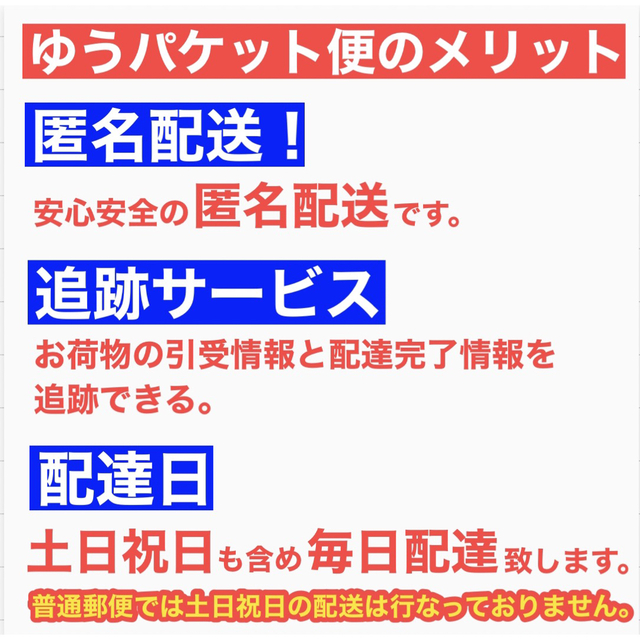 ゆうパケット便のメリット

匿名配送！

安心安全の匿名配送です。

追跡サービス

お荷物の引受情報と配達完了情報を追跡できる。

配達日

土日祝日も含め毎日配達致します。

普通郵便では土日祝日の配送は行なっておりません。